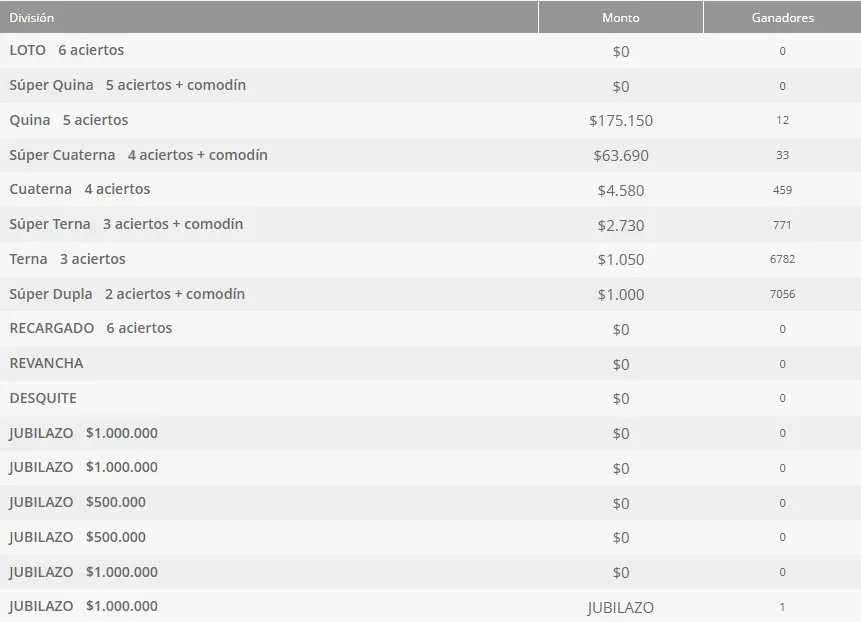 | División | Monto | Ganadores |
|---|---|---|
| LOTO 6 aciertos | \$0 | 0 |
| Súper Quina 5 aciertos + comodín | \$0 | 0 |
| Quina 5 aciertos | \$175.150 | 12 |
| Súper Cuaterna 4 aciertos + comodín | \$63.690 | 33 |
| Cuaterna 4 aciertos | \$4.580 | 459 |
| Súper Terna 3 aciertos + comodín | \$2.730 | 771 |
| Terna 3 aciertos | \$1.050 | 6782 |
| Súper Dupla 2 aciertos + comodín | \$1.000 | 7056 |
| RECARGADO 6 aciertos | \$0 | 0 |
| REVANCHA | \$0 | 0 |
| DESQUITE | \$0 | 0 |
| JUBILAZO \$1.000.000 | \$0 | 0 |
| JUBILAZO \$1.000.000 | \$0 | 0 |
| JUBILAZO \$500.000 | \$0 | 0 |
| JUBILAZO \$500.000 | \$0 | 0 |
| JUBILAZO \$1.000.000 | \$0 | 0 |
| JUBILAZO \$1.000.000 | JUBILAZO | 1 |